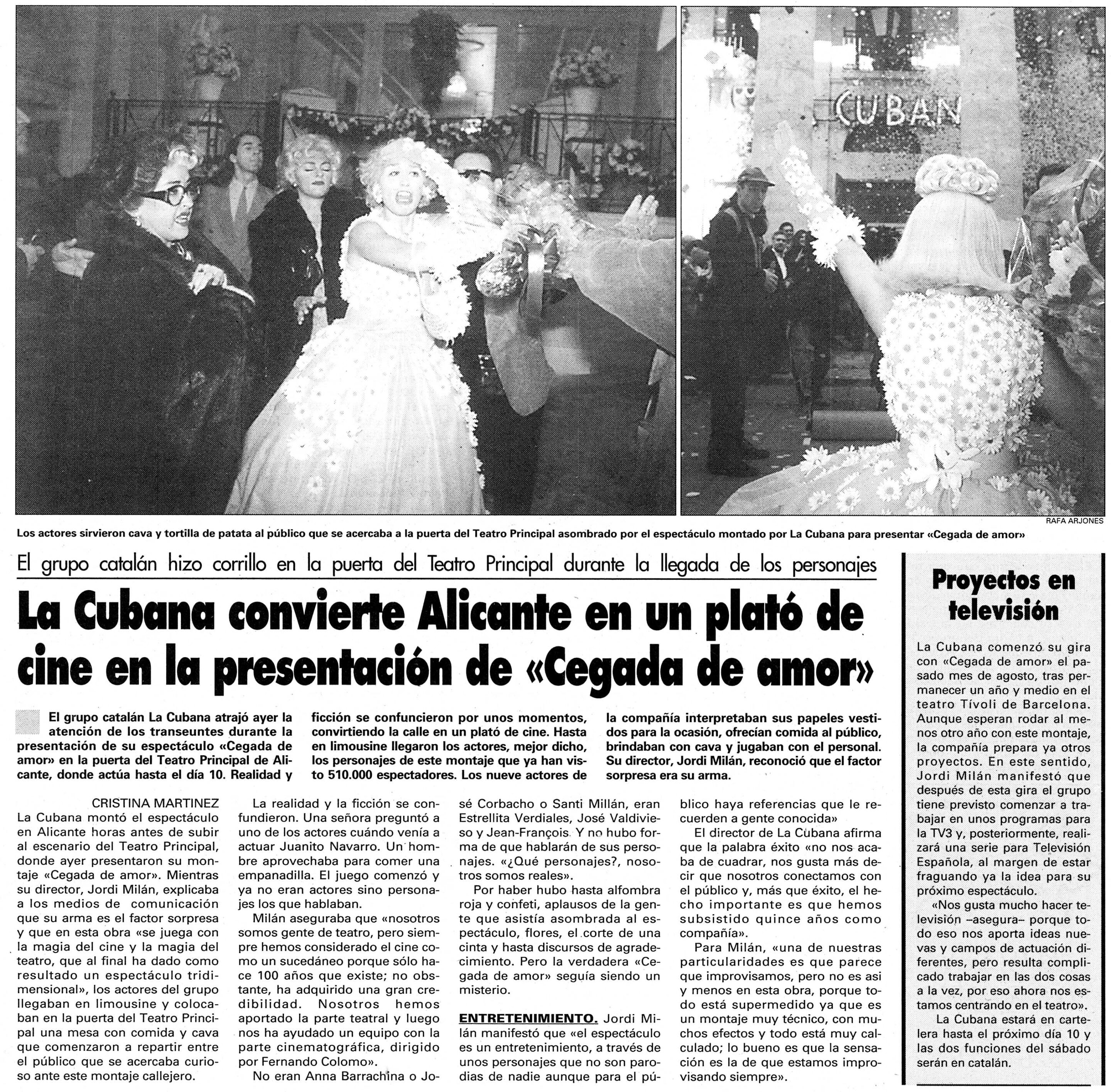 CUBAN

RAFA ARJONES

Los actores sirvieron cava y tortilla de patata al público que se acercaba a la puerta del Teatro Principal asombrado por el espectáculo montado por La Cubana para presentar «Cegada de amor»

El grupo catalán hizo corrillo en la puerta del Teatro Principal durante la llegada de los personajes

La Cubana convierte Alicante en un plató de cine en la presentación de «Cegada de amor»

El grupo catalán La Cubana atrajó ayer la atención de los transeuntes durante la presentación de su espectáculo «Cegada de amor» en la puerta del Teatro Principal de Alicante, donde actúa hasta el día 10. Realidad y ficción se confuncieron por unos momentos, convirtiendo la calle en un plató de cine. Hasta en limousine llegaron los actores, mejor dicho, los personajes de este montaje que ya han visto 510.000 espectadores. Los nueve actores de la compañía interpretaban sus papeles vestidos para la ocasión, ofrecían comida al público, brindaban con cava y jugaban con el personal. Su director, Jordi Milán, reconoció que el factor sorpresa era su arma.

CRISTINA MARTINEZ
La Cubana montó el espectáculo en Alicante horas antes de subir al escenario del Teatro Principal, donde ayer presentaron su montaje «Cegada de amor». Mientras su director, Jordi Milán, explicaba a los medios de comunicación que su arma es el factor sorpresa y que en esta obra «se juega con la magia del cine y la magia del teatro, que al final ha dado como resultado un espectáculo tridimensional», los actores del grupo llegaban en limousine y colocaban en la puerta del Teatro Principal una mesa con comida y cava que comenzaron a repartir entre el público que se acercaba curioso ante este montaje callejero.

La realidad y la ficción se confundieron. Una señora preguntó a uno de los actores cuándo venía a actuar Juanito Navarro. Un hombre aprovechaba para comer una empanadilla. El juego comenzó y ya no eran actores sino personajes los que hablaban.

Milán aseguraba que «nosotros somos gente de teatro, pero siempre hemos considerado el cine como un sucedáneo porque sólo hace 100 años que existe; no obstante, ha adquirido una gran credibilidad. Nosotros hemos aportado la parte teatral y luego nos ha ayudado un equipo con la parte cinematográfica, dirigido por Fernando Colomo».

No eran Anna Barrachina o José Corbacho o Santi Millán, eran Estrellita Verdiales, José Valdivieso y Jean-François. Y no hubo forma de que hablarán de sus personajes. «¿Qué personajes?, nosotros somos reales».

Por haber hubo hasta alfombra roja y confeti, aplausos de la gente que asistía asombrada al espectáculo, flores, el corte de una cinta y hasta discursos de agradecimiento. Pero la verdadera «Cegada de amor» seguía siendo un misterio.

ENTRETENIMIENTO. Jordi Milán manifestó que «el espectáculo es un entretenimiento, a través de unos personajes que no son parodias de nadie aunque para el público haya referencias que le recuerden a gente conocida»

El director de La Cubana afirma que la palabra éxito «no nos acaba de cuadrar, nos gusta más decir que nosotros conectamos con el público y, más que éxito, el hecho importante es que hemos subsistido quince años como compañía».

Para Milán, «una de nuestras particularidades es que parece que improvisamos, pero no es asi y menos en esta obra, porque todo está supermedido ya que es un montaje muy técnico, con muchos efectos y todo está muy calculado; lo bueno es que la sensación es la de que estamos improvisando siempre».

Proyectos en televisión

La Cubana comenzó su gira con «Cegada de amor» el pasado mes de agosto, tras permanecer un año y medio en el teatro Tívoli de Barcelona. Aunque esperan rodar al menos otro año con este montaje, la compañía prepara ya otros proyectos. En este sentido, Jordi Milán manifestó que después de esta gira el grupo tiene previsto comenzar a trabajar en unos programas para la TV3 y, posteriormente, realizará una serie para Televisión Española, al margen de estar fraguando ya la idea para su próximo espectáculo.

«Nos gusta mucho hacer televisión –asegura– porque todo eso nos aporta ideas nuevas y campos de actuación diferentes, pero resulta complicado trabajar en las dos cosas a la vez, por eso ahora nos estamos centrando en el teatro».

La Cubana estará en cartelera hasta el próximo día 10 y las dos funciones del sábado serán en catalán.